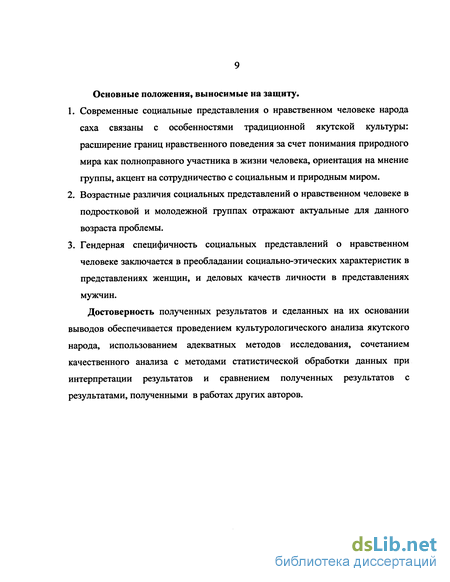 9

Основные положения, выносимые на защиту.

1. Современные социальные представления о нравственном человеке народа саха связаны с особенностями традиционной якутской культуры: расширение границ нравственного поведения за счет понимания природного мира как полноправного участника в жизни человека, ориентация на мнение группы, акцент на сотрудничество с социальным и природным миром.

2. Возрастные различия социальных представлений о нравственном человеке в подростковой и молодежной группах отражают актуальные для данного возраста проблемы.

3. Гендерная специфичность социальных представлений о нравственном человеке заключается в преобладании социально-этических характеристик в представлениях женщин, и деловых качеств личности в представлениях мужчин.

Достоверность полученных результатов и сделанных на их основании выводов обеспечивается проведением культурологического анализа якутского народа, использованием адекватных методов исследования, сочетанием качественного анализа с методами статистической обработки данных при интерпретации результатов и сравнением полученных результатов с результатами, полученными в работах других авторов.

dsLib.net
библиотека диссертаций